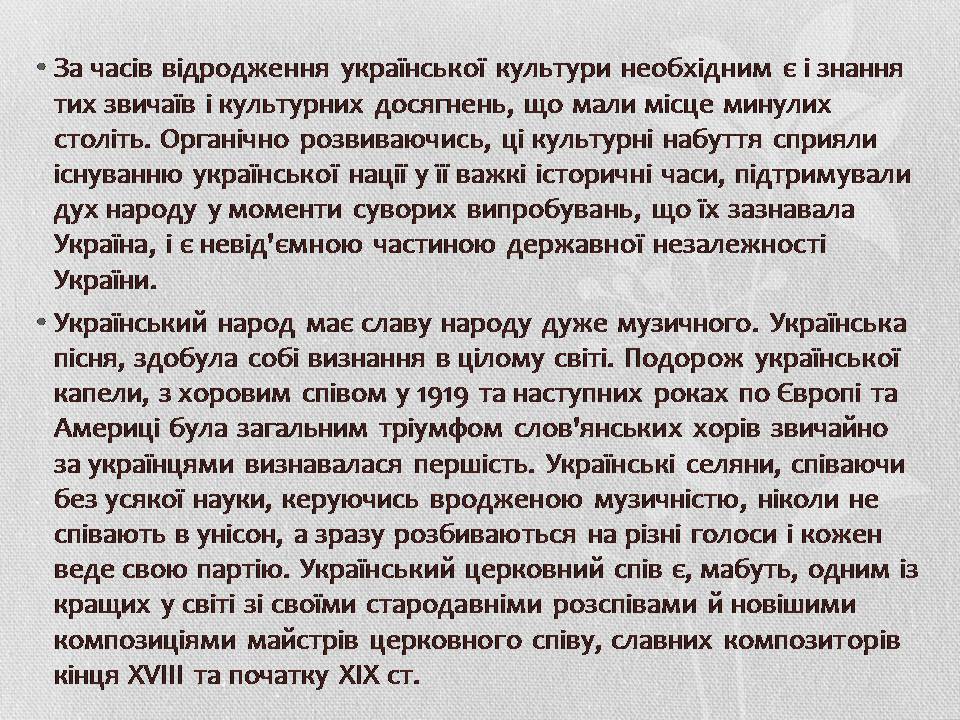 • За часів відродження української культури необхідним є і знання тих звичаїв і культурних досягнень, що мали місце минулих століть. Органічно розвиваючись, ці культурні набуття сприяли існуванню української нації у її важкі історичні часи, підтримували дух народу у моменти суворих випробувань, що їх зазнавала Україна, і є невід'ємною частиною державної незалежності України.

• Український народ має славу народу дуже музичного. Українська пісня, здобула собі визнання в цілому світі. Подорож української капели, з хоровим співом у 1919 та наступних роках по Європі та Америці була загальним тріумфом слов'янських хорів звичайно за українцями визнавалася першість. Українські селяни, співаючи без усякої науки, керуючись вродженою музичністю, ніколи не співають в унісон, а зразу розбиваються на різні голоси і кожен веде свою партію. Український церковний спів є, мабуть, одним із кращих у світі зі своїми стародавніми розспівами й новішими композиціями майстрів церковного співу, славних композиторів кінця XVIII та початку XIX ст.